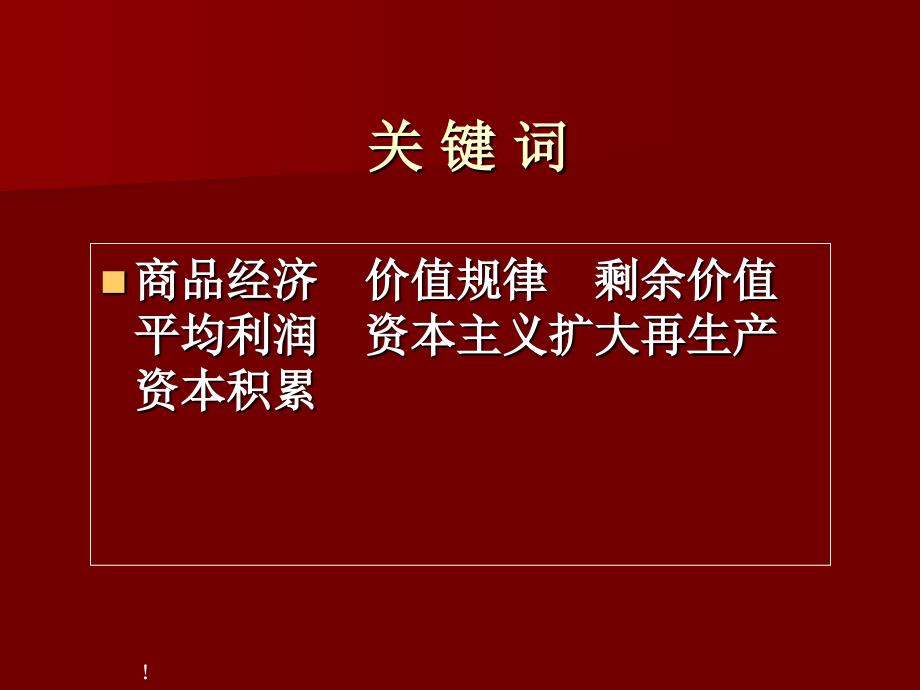 关 键 词

商品经济　价值规律　剩余价值　平均利润　资本主义扩大再生产　资本积累

!